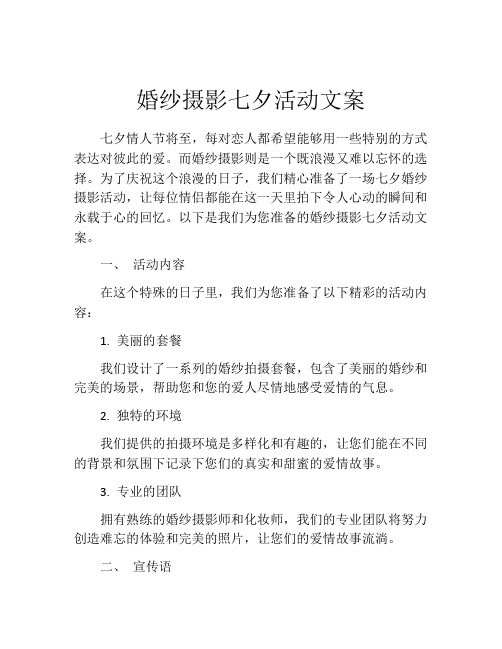 婚纱摄影七夕活动文案

七夕情人节将至，每对恋人都希望能够用一些特别的方式表达对彼此的爱。而婚纱摄影则是一个既浪漫又难以忘怀的选择。为了庆祝这个浪漫的日子，我们精心准备了一场七夕婚纱摄影活动，让每位情侣都能在这一天里拍下令人心动的瞬间和永载于心的回忆。以下是我们为您准备的婚纱摄影七夕活动文案。

一、 活动内容

在这个特殊的日子里，我们为您准备了以下精彩的活动内容：

1. 美丽的套餐

我们设计了一系列的婚纱拍摄套餐，包含了美丽的婚纱和完美的场景，帮助您和您的爱人尽情地感受爱情的气息。

2. 独特的环境

我们提供的拍摄环境是多样化和有趣的，让您们能在不同的背景和氛围下记录下您们的真实和甜蜜的爱情故事。

3. 专业的团队

拥有熟练的婚纱摄影师和化妆师，我们的专业团队将努力创造难忘的体验和完美的照片，让您们的爱情故事流淌。

二、 宣传语